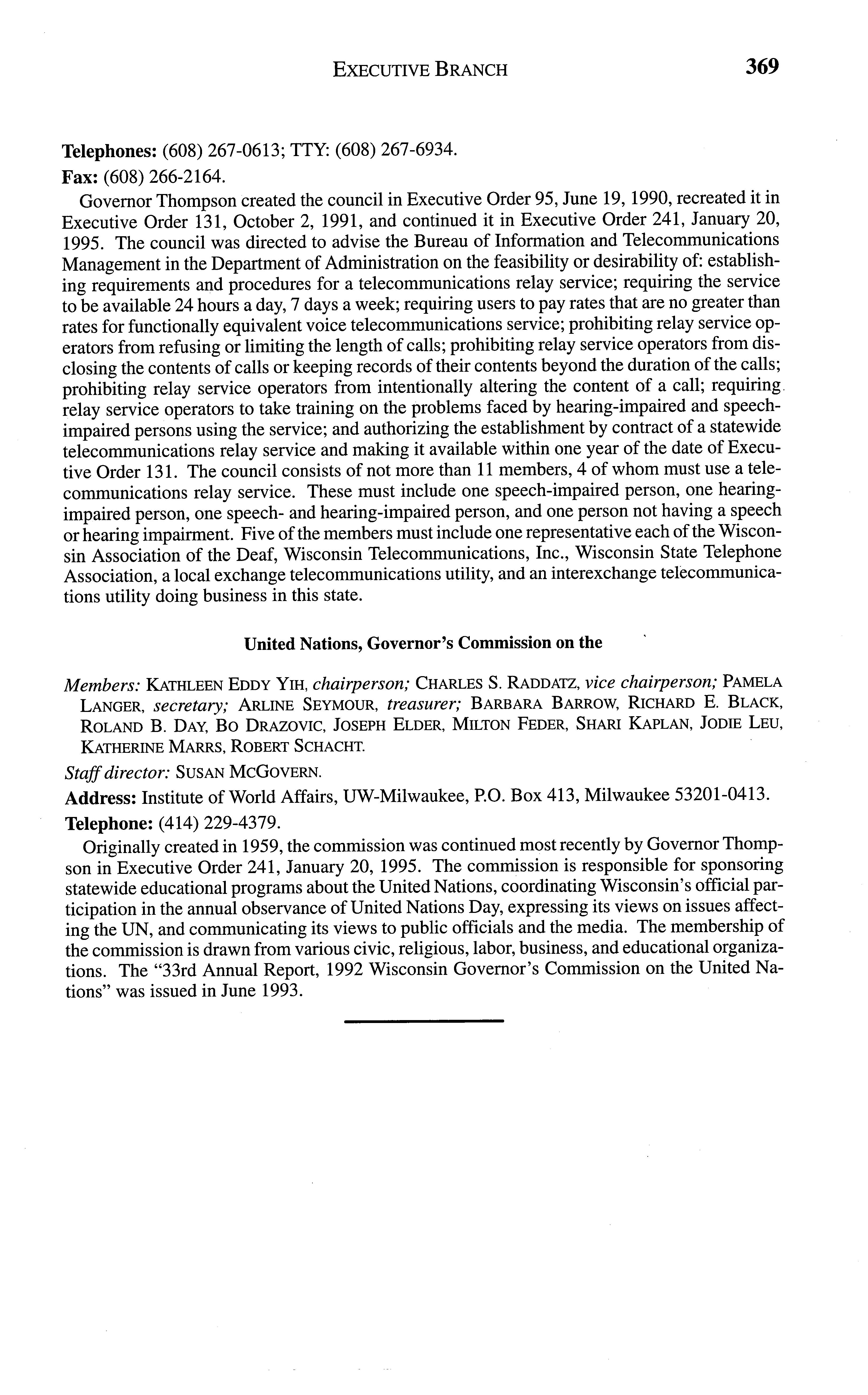 EXECUTIVE BRANCH 369

Telephones: (608) 267-0613; TTY: (608) 267-6934.

Fax: (608) 266-2164.

Governor Thompson created the council in Executive Order 95, June 19, 1990, recreated it in Executive Order 131, October 2, 1991, and continued it in Executive Order 241, January 20, 1995. The council was directed to advise the Bureau of Information and Telecommunications Management in the Department of Administration on the feasibility or desirability of: establishing requirements and procedures for a telecommunications relay service; requiring the service to be available 24 hours a day, 7 days a week; requiring users to pay rates that are no greater than rates for functionally equivalent voice telecommunications service; prohibiting relay service operators from refusing or limiting the length of calls; prohibiting relay service operators from disclosing the contents of calls or keeping records of their contents beyond the duration of the calls; prohibiting relay service operators from intentionally altering the content of a call; requiring relay service operators to take training on the problems faced by hearing-impaired and speech-impaired persons using the service; and authorizing the establishment by contract of a statewide telecommunications relay service and making it available within one year of the date of Executive Order 131. The council consists of not more than 11 members, 4 of whom must use a telecommunications relay service. These must include one speech-impaired person, one hearing-impaired person, one speech- and hearing-impaired person, and one person not having a speech or hearing impairment. Five of the members must include one representative each of the Wisconsin Association of the Deaf, Wisconsin Telecommunications, Inc., Wisconsin State Telephone Association, a local exchange telecommunications utility, and an interexchange telecommunications utility doing business in this state.

United Nations, Governor's Commission on the

Members: KATHLEEN EDDY YIH, chairperson; CHARLES S. RADDATZ, vice chairperson; PAMELA LANGER, secretary; ARLINE SEYMOUR, treasurer; BARBARA BARROW, RICHARD E. BLACK, ROLAND B. DAY, BO DRAZOVIC, JOSEPH ELDER, MILTON FEDER, SHARI KAPLAN, JODIE LEU, KATHERINE MARRS, ROBERT SCHACHT.

Staff director: SUSAN MCGOVERN.

Address: Institute of World Affairs, UW-Milwaukee, P.O. Box 413, Milwaukee 53201-0413.

Telephone: (414) 229-4379.

Originally created in 1959, the commission was continued most recently by Governor Thompson in Executive Order 241, January 20, 1995. The commission is responsible for sponsoring statewide educational programs about the United Nations, coordinating Wisconsin's official participation in the annual observance of United Nations Day, expressing its views on issues affecting the UN, and communicating its views to public officials and the media. The membership of the commission is drawn from various civic, religious, labor, business, and educational organizations. The "33rd Annual Report, 1992 Wisconsin Governor's Commission on the United Nations" was issued in June 1993.